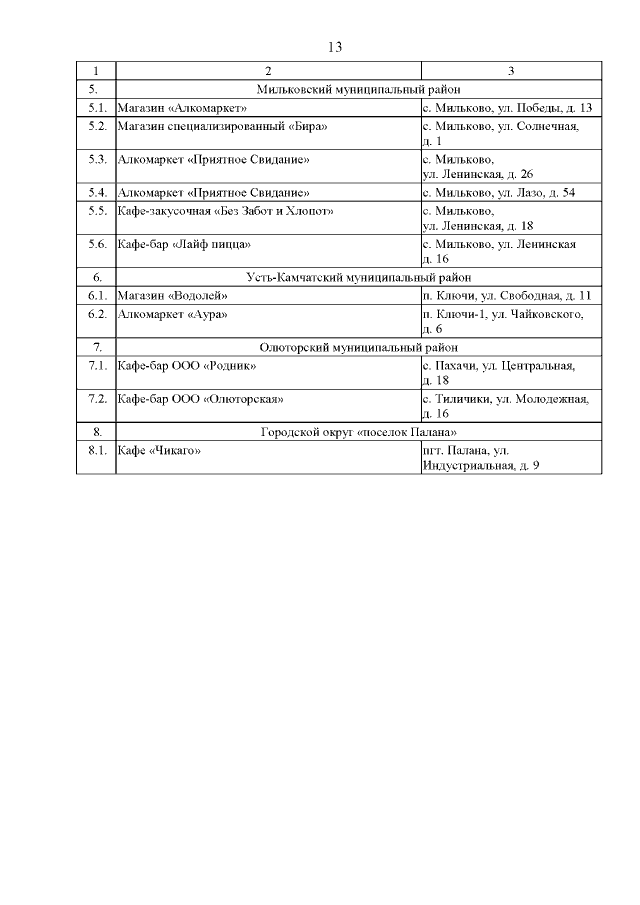 13

| 1 | 2 | 3 |
|---|---|---|
| 5. | Мильковский муниципальный район | |
| 5.1. | Магазин «Алкомаркет» | с. Мильково, ул. Победы, д. 13 |
| 5.2. | Магазин специализированный «Бира» | с. Мильково, ул. Солнечная, д. 1 |
| 5.3. | Алкомаркет «Приятное Свидание» | с. Мильково, ул. Ленинская, д. 26 |
| 5.4. | Алкомаркет «Приятное Свидание» | с. Мильково, ул. Лазо, д. 54 |
| 5.5. | Кафе-закусочная «Без Забот и Хлопот» | с. Мильково, ул. Ленинская, д. 18 |
| 5.6. | Кафе-бар «Лайф пицца» | с. Мильково, ул. Ленинская д. 16 |
| 6. | Усть-Камчатский муниципальный район | |
| 6.1. | Магазин «Водолей» | п. Ключи, ул. Свободная, д. 11 |
| 6.2. | Алкомаркет «Аура» | п. Ключи-1, ул. Чайковского, д. 6 |
| 7. | Олюторский муниципальный район | |
| 7.1. | Кафе-бар ООО «Родник» | с. Пахачи, ул. Центральная, д. 18 |
| 7.2. | Кафе-бар ООО «Олюторская» | с. Тиличики, ул. Молодежная, д. 16 |
| 8. | Городской округ «поселок Палана» | |
| 8.1. | Кафе «Чикаго» | пгт. Палана, ул. Индустриальная, д. 9 |